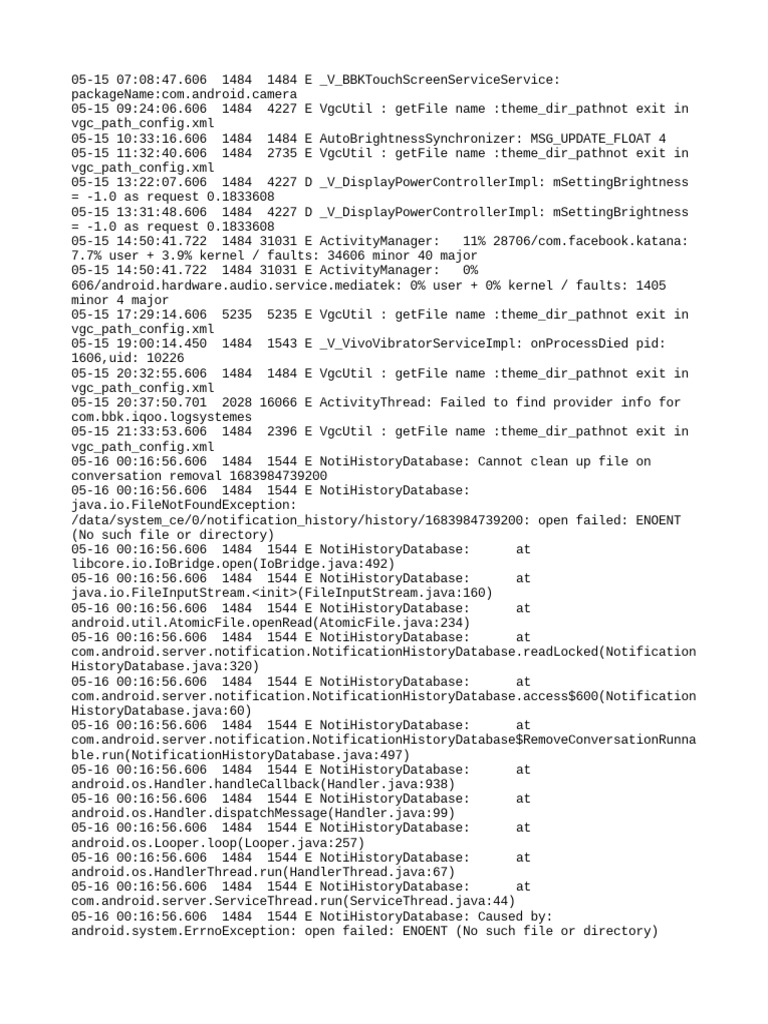 05-15 07:08:47.606 1484 1484 E _V_BBKTouchScreenServiceService: packageName:com.android.camera
05-15 09:24:06.606 1484 4227 E VgcUtil : getFile name :theme_dir_pathnot exit in vgc_path_config.xml
05-15 10:33:16.606 1484 1484 E AutoBrightnessSynchronizer: MSG_UPDATE_FLOAT 4
05-15 11:32:40.606 1484 2735 E VgcUtil : getFile name :theme_dir_pathnot exit in vgc_path_config.xml
05-15 13:22:07.606 1484 4227 D _V_DisplayPowerControllerImpl: mSettingBrightness = -1.0 as request 0.1833608
05-15 13:31:48.606 1484 4227 D _V_DisplayPowerControllerImpl: mSettingBrightness = -1.0 as request 0.1833608
05-15 14:50:41.722 1484 31031 E ActivityManager: 11% 28706/com.facebook.katana: 7.7% user + 3.9% kernel / faults: 34606 minor 40 major
05-15 14:50:41.722 1484 31031 E ActivityManager: 0% 606/android.hardware.audio.service.mediatek: 0% user + 0% kernel / faults: 1405 minor 4 major
05-15 17:29:14.606 5235 5235 E VgcUtil : getFile name :theme_dir_pathnot exit in vgc_path_config.xml
05-15 19:00:14.450 1484 1543 E _V_VivoVibratorServiceImpl: onProcessDied pid: 1606,uid: 10226
05-15 20:32:55.606 1484 1484 E VgcUtil : getFile name :theme_dir_pathnot exit in vgc_path_config.xml
05-15 20:37:50.701 2028 16066 E ActivityThread: Failed to find provider info for com.bbk.iqoo.logsystemes
05-15 21:33:53.606 1484 2396 E VgcUtil : getFile name :theme_dir_pathnot exit in vgc_path_config.xml
05-16 00:16:56.606 1484 1544 E NotiHistoryDatabase: Cannot clean up file on conversation removal 1683984739200
05-16 00:16:56.606 1484 1544 E NotiHistoryDatabase: java.io.FileNotFoundException: /data/system_ce/0/notification_history/history/1683984739200: open failed: ENOENT (No such file or directory)
05-16 00:16:56.606 1484 1544 E NotiHistoryDatabase: at libcore.io.IoBridge.open(IoBridge.java:492)
05-16 00:16:56.606 1484 1544 E NotiHistoryDatabase: at java.io.FileInputStream.<init>(FileInputStream.java:160)
05-16 00:16:56.606 1484 1544 E NotiHistoryDatabase: at android.util.AtomicFile.openRead(AtomicFile.java:234)
05-16 00:16:56.606 1484 1544 E NotiHistoryDatabase: at com.android.server.notification.NotificationHistoryDatabase.readLocked(NotificationHistoryDatabase.java:320)
05-16 00:16:56.606 1484 1544 E NotiHistoryDatabase: at com.android.server.notification.NotificationHistoryDatabase.access$600(NotificationHistoryDatabase.java:60)
05-16 00:16:56.606 1484 1544 E NotiHistoryDatabase: at com.android.server.notification.NotificationHistoryDatabase$RemoveConversationRunnable.run(NotificationHistoryDatabase.java:497)
05-16 00:16:56.606 1484 1544 E NotiHistoryDatabase: at android.os.Handler.handleCallback(Handler.java:938)
05-16 00:16:56.606 1484 1544 E NotiHistoryDatabase: at android.os.Handler.dispatchMessage(Handler.java:99)
05-16 00:16:56.606 1484 1544 E NotiHistoryDatabase: at android.os.Looper.loop(Looper.java:257)
05-16 00:16:56.606 1484 1544 E NotiHistoryDatabase: at android.os.HandlerThread.run(HandlerThread.java:67)
05-16 00:16:56.606 1484 1544 E NotiHistoryDatabase: at com.android.server.ServiceThread.run(ServiceThread.java:44)
05-16 00:16:56.606 1484 1544 E NotiHistoryDatabase: Caused by: android.system.ErrnoException: open failed: ENOENT (No such file or directory)